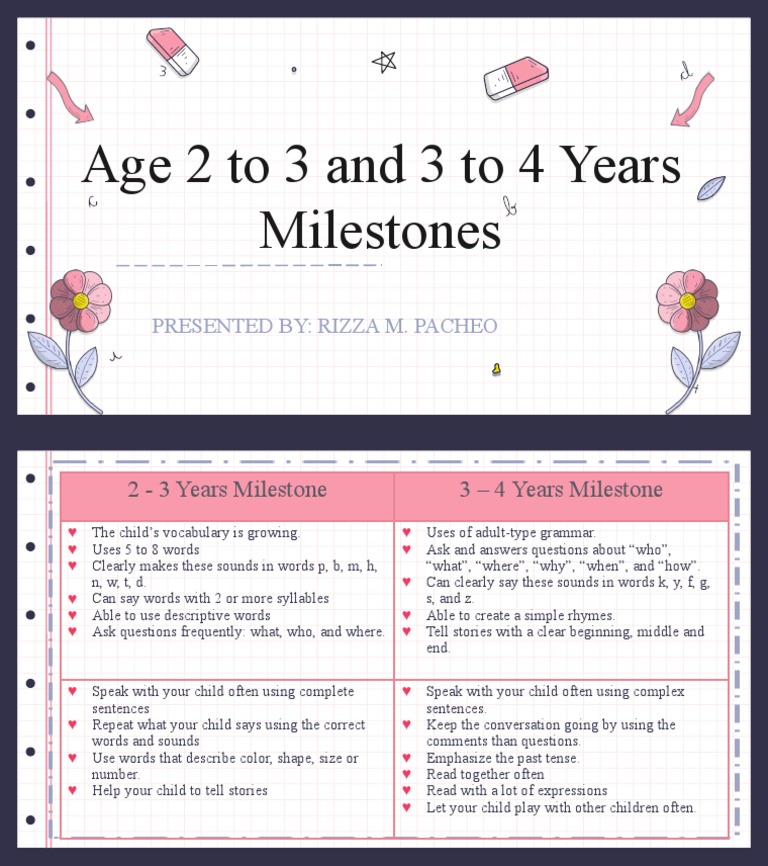 Age 2 to 3 and 3 to 4 Years Milestones

PRESENTED BY: RIZZA M. PACHEO

| 2 - 3 Years Milestone | 3 – 4 Years Milestone |
|---|---|
| ♥ The child's vocabulary is growing. ♥ Uses 5 to 8 words ♥ Clearly makes these sounds in words p, b, m, h, n, w, t, d. ♥ Can say words with 2 or more syllables ♥ Able to use descriptive words ♥ Ask questions frequently: what, who, and where. | ♥ Uses of adult-type grammar. ♥ Ask and answers questions about "who", "what", "where", "why", "when", and "how". ♥ Can clearly say these sounds in words k, y, f, g, s, and z. ♥ Able to create a simple rhymes. ♥ Tell stories with a clear beginning, middle and end. |
| ♥ Speak with your child often using complete sentences ♥ Repeat what your child says using the correct words and sounds ♥ Use words that describe color, shape, size or number. ♥ Help your child to tell stories | ♥ Speak with your child often using complex sentences. ♥ Keep the conversation going by using the comments than questions. ♥ Emphasize the past tense. ♥ Read together often ♥ Read with a lot of expressions ♥ Let your child play with other children often. |